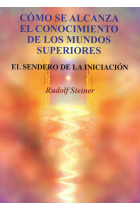 CÓMO SE ALCANZA EL CONOCIMIENTO DE LOS MUNDOS SUPERIORES

EL SENDERO DE LA INICIACIÓN

Rudolf Steiner